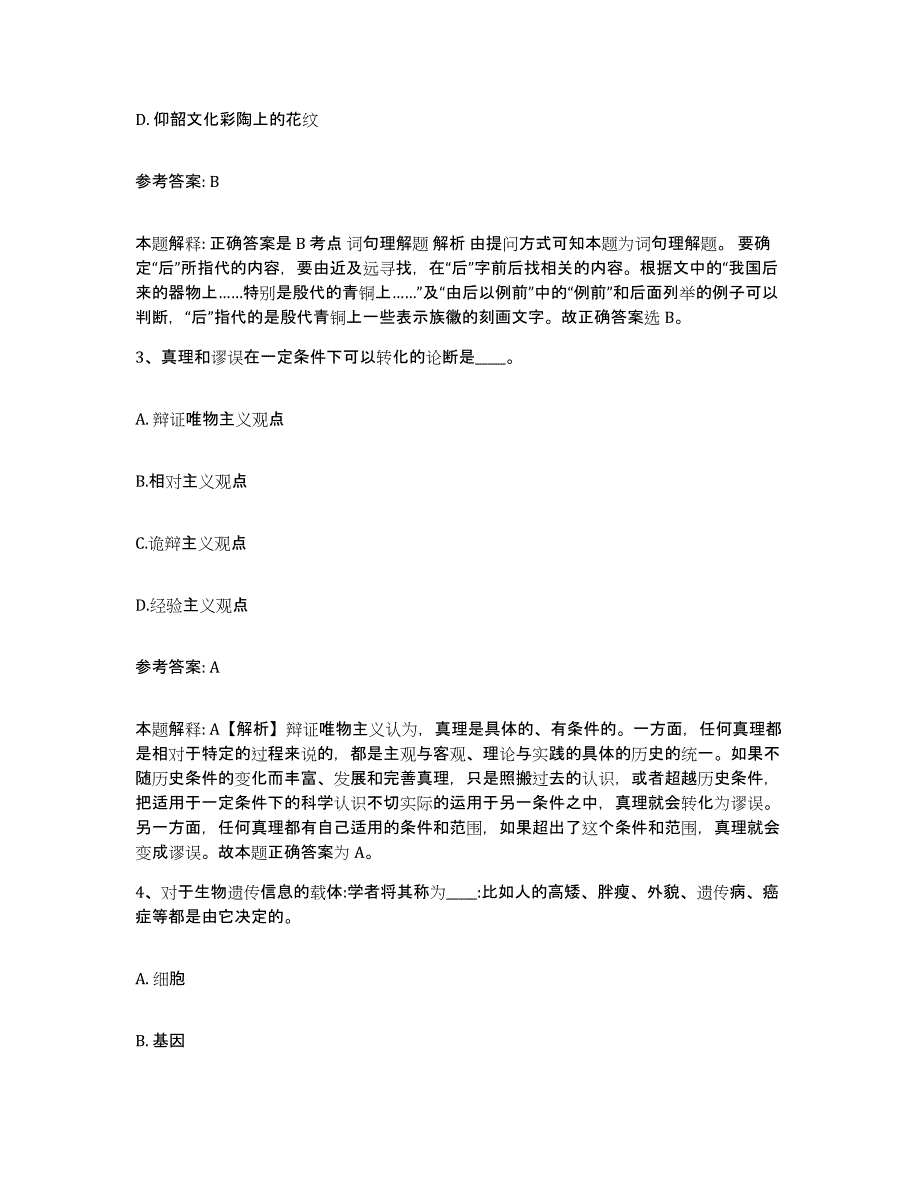 D. 仰韶文化彩陶上的花纹

参考答案: B

本题解释: 正确答案是 B 考点 词句理解题 解析 由提问方式可知本题为词句理解题。 要确定“后”所指代的内容，要由近及远寻找，在“后”字前后找相关的内容。根据文中的“我国后来的器物上……特别是殷代的青铜上……”及“由后以例前”中的“例前”和后面列举的例子可以判断，“后”指代的是殷代青铜上一些表示族徽的刻画文字。故正确答案选 B。

3、真理和谬误在一定条件下可以转化的论断是____。

A. 辩证唯物主义观点

B.相对主义观点

C.诡辩主义观点

D.经验主义观点

参考答案: A

本题解释: A【解析】辩证唯物主义认为，真理是具体的、有条件的。一方面，任何真理都是相对于特定的过程来说的，都是主观与客观、理论与实践的具体的历史的统一。如果不随历史条件的变化而丰富、发展和完善真理，只是照搬过去的认识，或者超越历史条件，把适用于一定条件下的科学认识不切实际的运用于另一条件之中，真理就会转化为谬误。另一方面，任何真理都有自己适用的条件和范围，如果超出了这个条件和范围，真理就会变成谬误。故本题正确答案为 A。

4、对于生物遗传信息的载体:学者将其称为____:比如人的高矮、胖瘦、外貌、遗传病、癌症等都是由它决定的。

A. 细胞

B. 基因